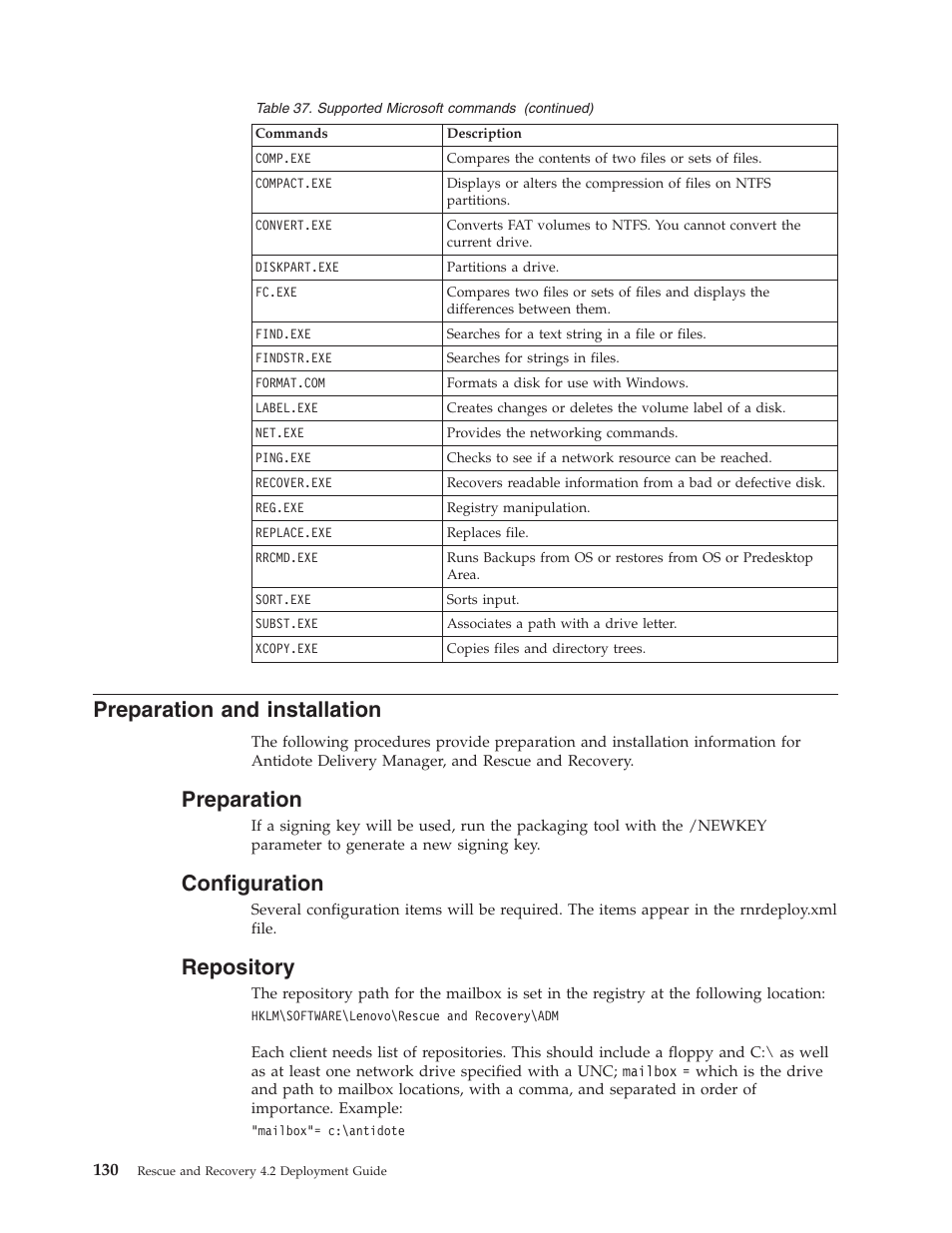 Table 37. Supported Microsoft commands (continued)

| Commands | Description |
|---|---|
| COMP.EXE | Compares the contents of two files or sets of files. |
| COMPACT.EXE | Displays or alters the compression of files on NTFS partitions. |
| CONVERT.EXE | Converts FAT volumes to NTFS. You cannot convert the current drive. |
| DISKPART.EXE | Partitions a drive. |
| FC.EXE | Compares two files or sets of files and displays the differences between them. |
| FIND.EXE | Searches for a text string in a file or files. |
| FINDSTR.EXE | Searches for strings in files. |
| FORMAT.COM | Formats a disk for use with Windows. |
| LABEL.EXE | Creates changes or deletes the volume label of a disk. |
| NET.EXE | Provides the networking commands. |
| PING.EXE | Checks to see if a network resource can be reached. |
| RECOVER.EXE | Recovers readable information from a bad or defective disk. |
| REG.EXE | Registry manipulation. |
| REPLACE.EXE | Replaces file. |
| RRCMD.EXE | Runs Backups from OS or restores from OS or Predesktop Area. |
| SORT.EXE | Sorts input. |
| SUBST.EXE | Associates a path with a drive letter. |
| XCOPY.EXE | Copies files and directory trees. |

Preparation and installation

The following procedures provide preparation and installation information for Antidote Delivery Manager, and Rescue and Recovery.

Preparation

If a signing key will be used, run the packaging tool with the /NEWKEY parameter to generate a new signing key.

Configuration

Several configuration items will be required. The items appear in the rnrdeploy.xml file.

Repository

The repository path for the mailbox is set in the registry at the following location:

HKLM\SOFTWARE\Lenovo\Rescue and Recovery\ADM

Each client needs list of repositories. This should include a floppy and C:\ as well as at least one network drive specified with a UNC; mailbox = which is the drive and path to mailbox locations, with a comma, and separated in order of importance. Example:

"mailbox"= c:\antidote

130 Rescue and Recovery 4.2 Deployment Guide